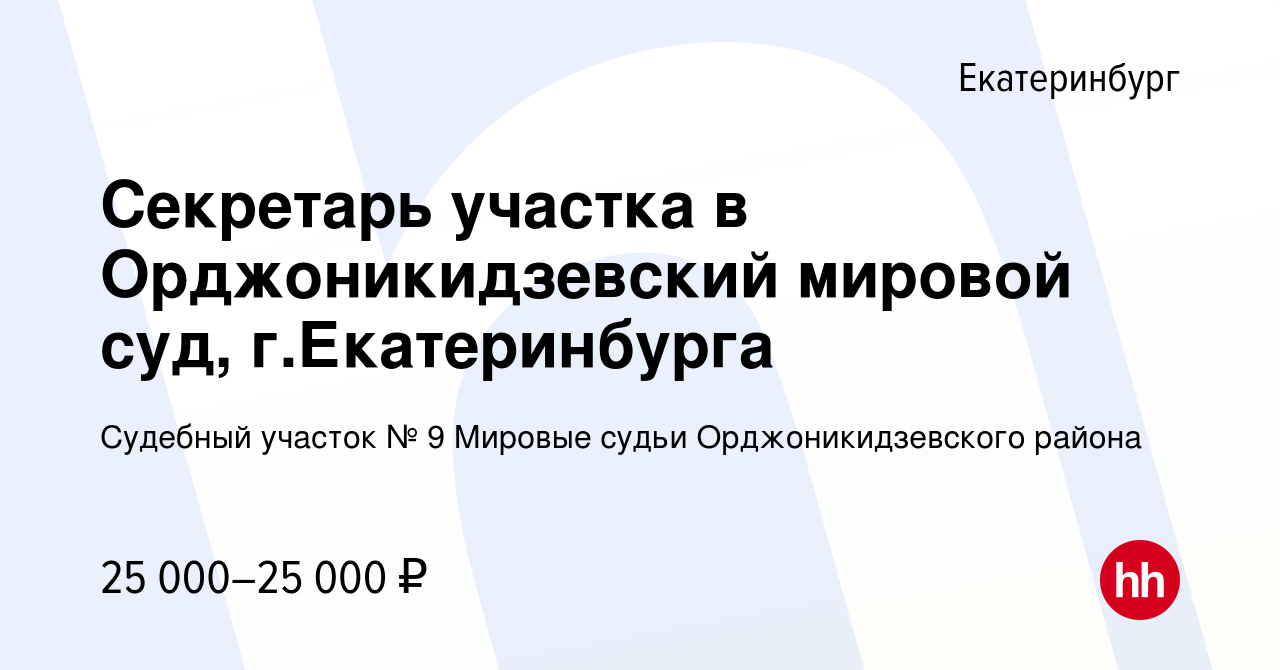 Екатеринбург

Секретарь участка в Орджоникидзевский мировой суд, г.Екатеринбурга

Судебный участок № 9 Мировые судьи Орджоникидзевского района

25 000–25 000 ₽

hh